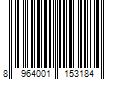 8 964001 153184